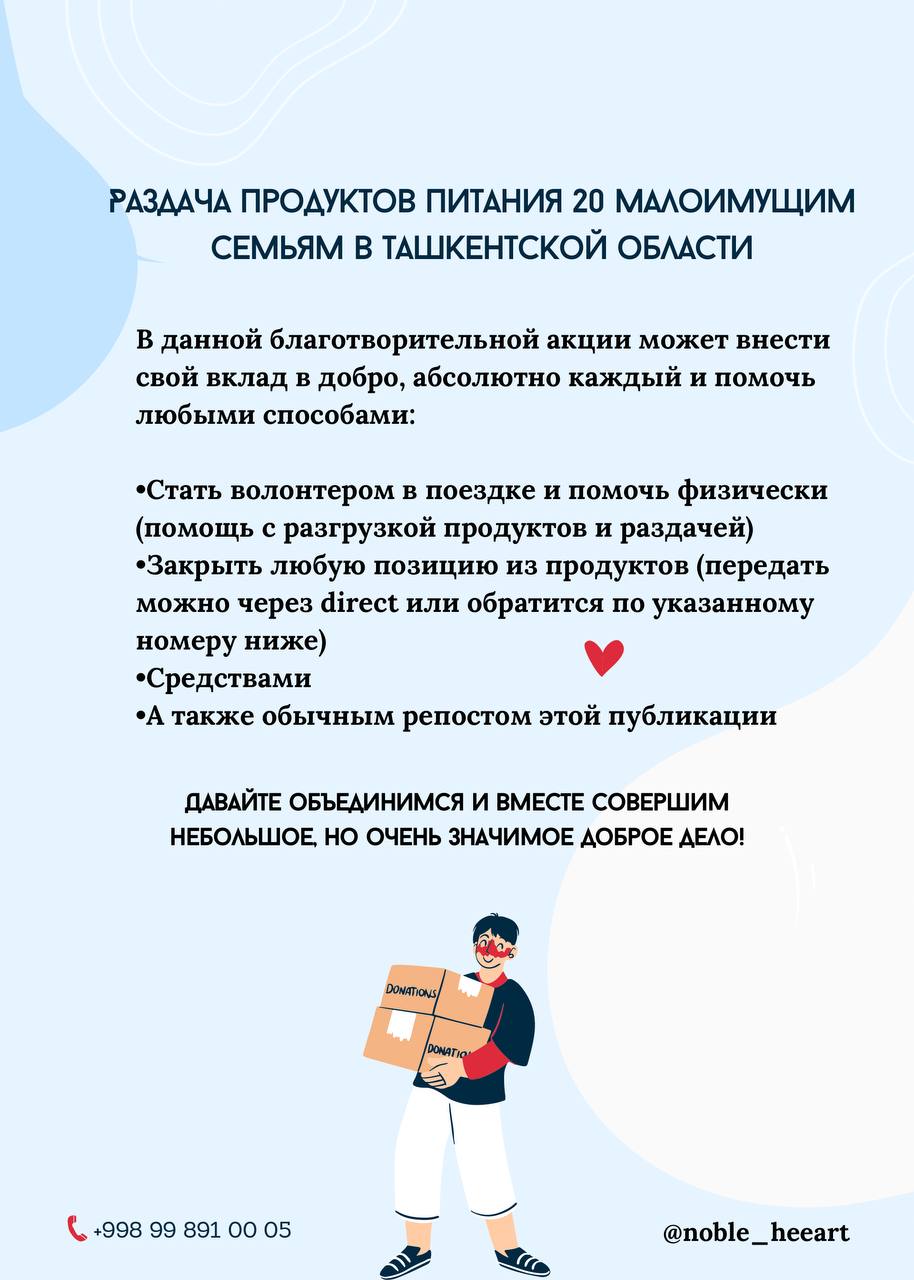 РАЗДАЧА ПРОДУКТОВ ПИТАНИЯ 20 МАЛОИМУЩИМ СЕМЬЯМ В ТАШКЕНТСКОЙ ОБЛАСТИ

В данной благотворительной акции может внести свой вклад в добро, абсолютно каждый и помочь любыми способами:

•Стать волонтером в поездке и помочь физически (помощь с разгрузкой продуктов и раздачей)
•Закрыть любую позицию из продуктов (передать можно через direct или обратится по указанному номеру ниже)
•Средствами
•А также обычным репостом этой публикации

ДАВАЙТЕ ОБЪЕДИНИМСЯ И ВМЕСТЕ СОВЕРШИМ НЕБОЛЬШОЕ, НО ОЧЕНЬ ЗНАЧИМОЕ ДОБРОЕ ДЕЛО!

DONATIONS
DONATIONS

+998 99 891 00 05

@noble_heeart